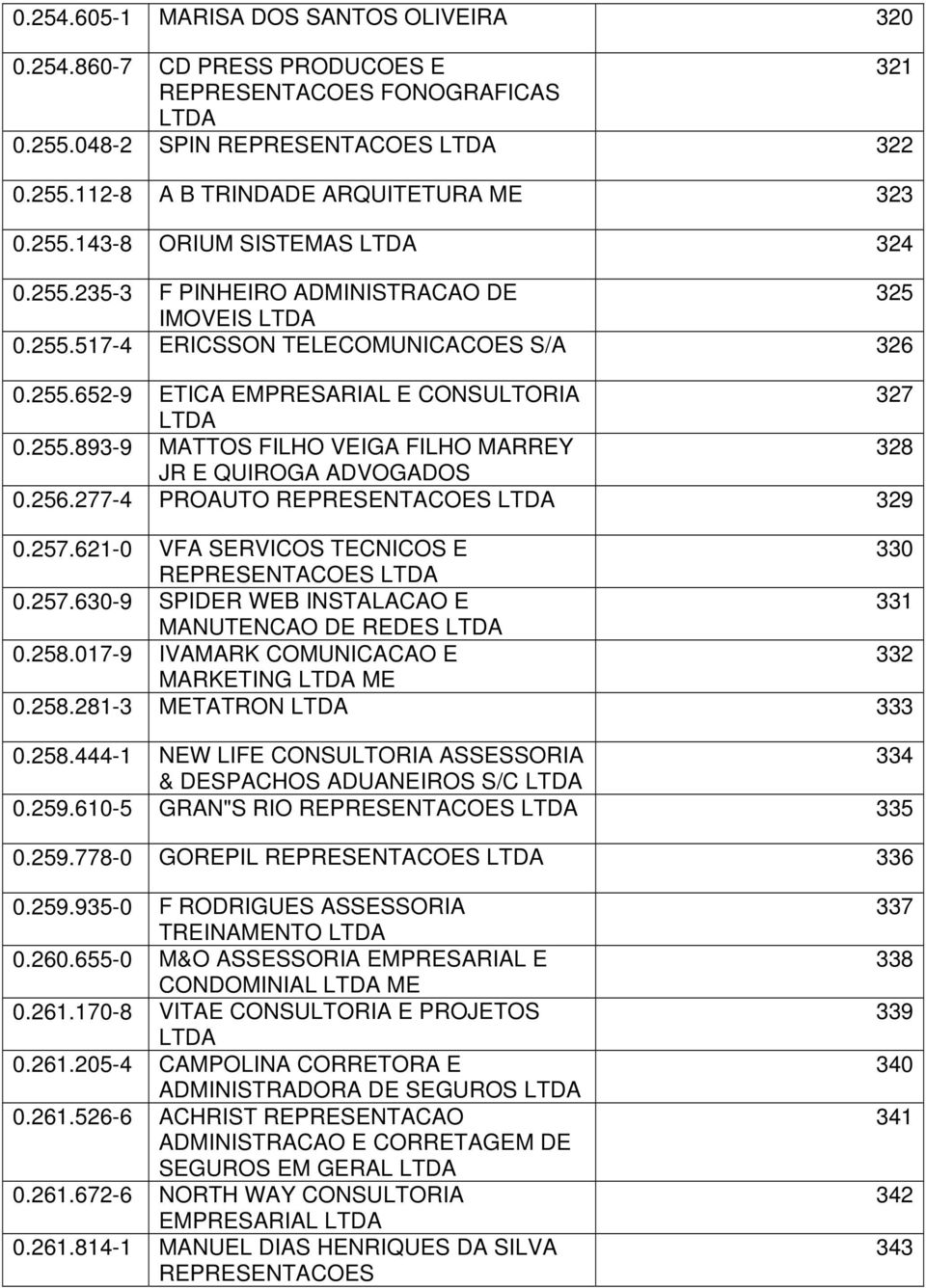 | | | |
|---|---|---|
| 0.254.605-1 | MARISA DOS SANTOS OLIVEIRA | 320 |
| 0.254.860-7 | CD PRESS PRODUCOES E REPRESENTACOES FONOGRAFICAS LTDA | 321 |
| 0.255.048-2 | SPIN REPRESENTACOES LTDA | 322 |
| 0.255.112-8 | A B TRINDADE ARQUITETURA ME | 323 |
| 0.255.143-8 | ORIUM SISTEMAS LTDA | 324 |
| 0.255.235-3 | F PINHEIRO ADMINISTRACAO DE IMOVEIS LTDA | 325 |
| 0.255.517-4 | ERICSSON TELECOMUNICACOES S/A | 326 |
| 0.255.652-9 | ETICA EMPRESARIAL E CONSULTORIA LTDA | 327 |
| 0.255.893-9 | MATTOS FILHO VEIGA FILHO MARREY JR E QUIROGA ADVOGADOS | 328 |
| 0.256.277-4 | PROAUTO REPRESENTACOES LTDA | 329 |
| 0.257.621-0 | VFA SERVICOS TECNICOS E REPRESENTACOES LTDA | 330 |
| 0.257.630-9 | SPIDER WEB INSTALACAO E MANUTENCAO DE REDES LTDA | 331 |
| 0.258.017-9 | IVAMARK COMUNICACAO E MARKETING LTDA ME | 332 |
| 0.258.281-3 | METATRON LTDA | 333 |
| 0.258.444-1 | NEW LIFE CONSULTORIA ASSESSORIA & DESPACHOS ADUANEIROS S/C LTDA | 334 |
| 0.259.610-5 | GRAN"S RIO REPRESENTACOES LTDA | 335 |
| 0.259.778-0 | GOREPIL REPRESENTACOES LTDA | 336 |
| 0.259.935-0 | F RODRIGUES ASSESSORIA TREINAMENTO LTDA | 337 |
| 0.260.655-0 | M&O ASSESSORIA EMPRESARIAL E CONDOMINIAL LTDA ME | 338 |
| 0.261.170-8 | VITAE CONSULTORIA E PROJETOS LTDA | 339 |
| 0.261.205-4 | CAMPOLINA CORRETORA E ADMINISTRADORA DE SEGUROS LTDA | 340 |
| 0.261.526-6 | ACHRIST REPRESENTACAO ADMINISTRACAO E CORRETAGEM DE SEGUROS EM GERAL LTDA | 341 |
| 0.261.672-6 | NORTH WAY CONSULTORIA EMPRESARIAL LTDA | 342 |
| 0.261.814-1 | MANUEL DIAS HENRIQUES DA SILVA REPRESENTACOES | 343 |